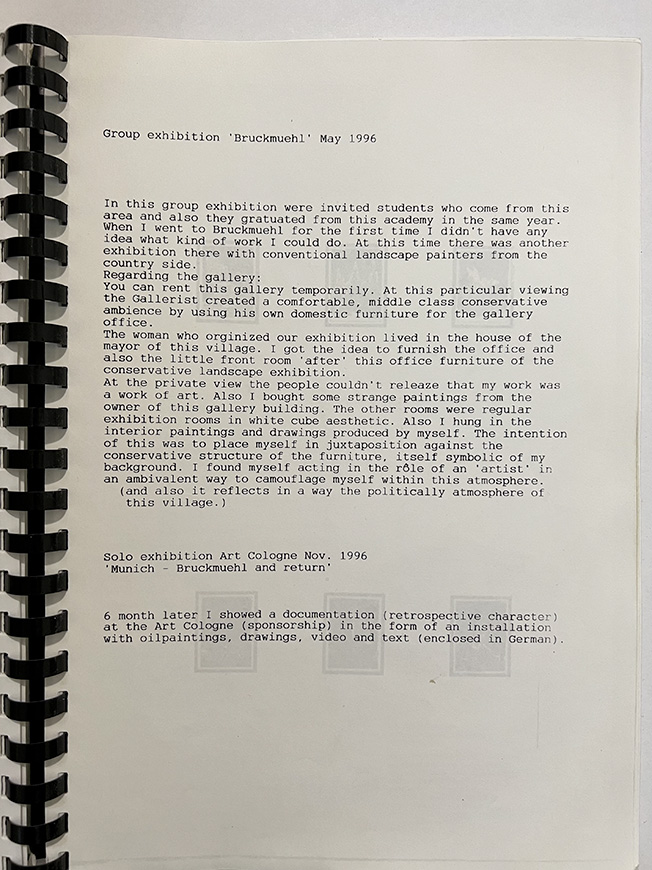 Group exhibition 'Bruckmuehl' May 1996

In this group exhibition were invited students who come from this area and also they gratuated from this academy in the same year. When I went to Bruckmuehl for the first time I didn't have any idea what kind of work I could do. At this time there was another exhibition there with conventional landscape painters from the country side.
Regarding the gallery:
You can rent this gallery temporarily. At this particular viewing the Gallerist created a comfortable, middle class conservative ambience by using his own domestic furniture for the gallery office.
The woman who orginized our exhibition lived in the house of the mayor of this village. I got the idea to furnish the office and also the little front room 'after' this office furniture of the conservative landscape exhibition.
At the private view the people couldn't releaze that my work was a work of art. Also I bought some strange paintings from the owner of this gallery building. The other rooms were regular exhibition rooms in white cube aesthetic. Also I hung in the interior paintings and drawings produced by myself. The intention of this was to place myself in juxtaposition against the conservative structure of the furniture, itself symbolic of my background. I found myself acting in the rôle of an 'artist' in an ambivalent way to camouflage myself within this atmosphere.
(and also it reflects in a way the politically atmosphere of this village.)

Solo exhibition Art Cologne Nov. 1996
'Munich - Bruckmuehl and return'

6 month later I showed a documentation (retrospective character) at the Art Cologne (sponsorship) in the form of an installation with oilpaintings, drawings, video and text (enclosed in German).